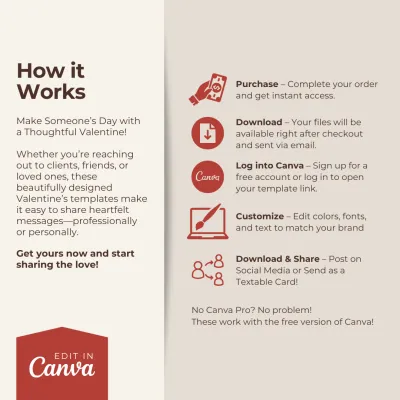 How it Works

Make Someone's Day with a Thoughtful Valentine!

Whether you're reaching out to clients, friends, or loved ones, these beautifully designed Valentine's templates make it easy to share heartfelt messages—professionally or personally.

Get yours now and start sharing the love!

EDIT IN
Canva

Purchase – Complete your order and get instant access.

Download – Your files will be available right after checkout and sent via email.

Canva

Log into Canva – Sign up for a free account or log in to open your template link.

Customize – Edit colors, fonts, and text to match your brand

Download & Share – Post on Social Media or Send as a Textable Card!

No Canva Pro? No problem!
These work with the free version of Canva!